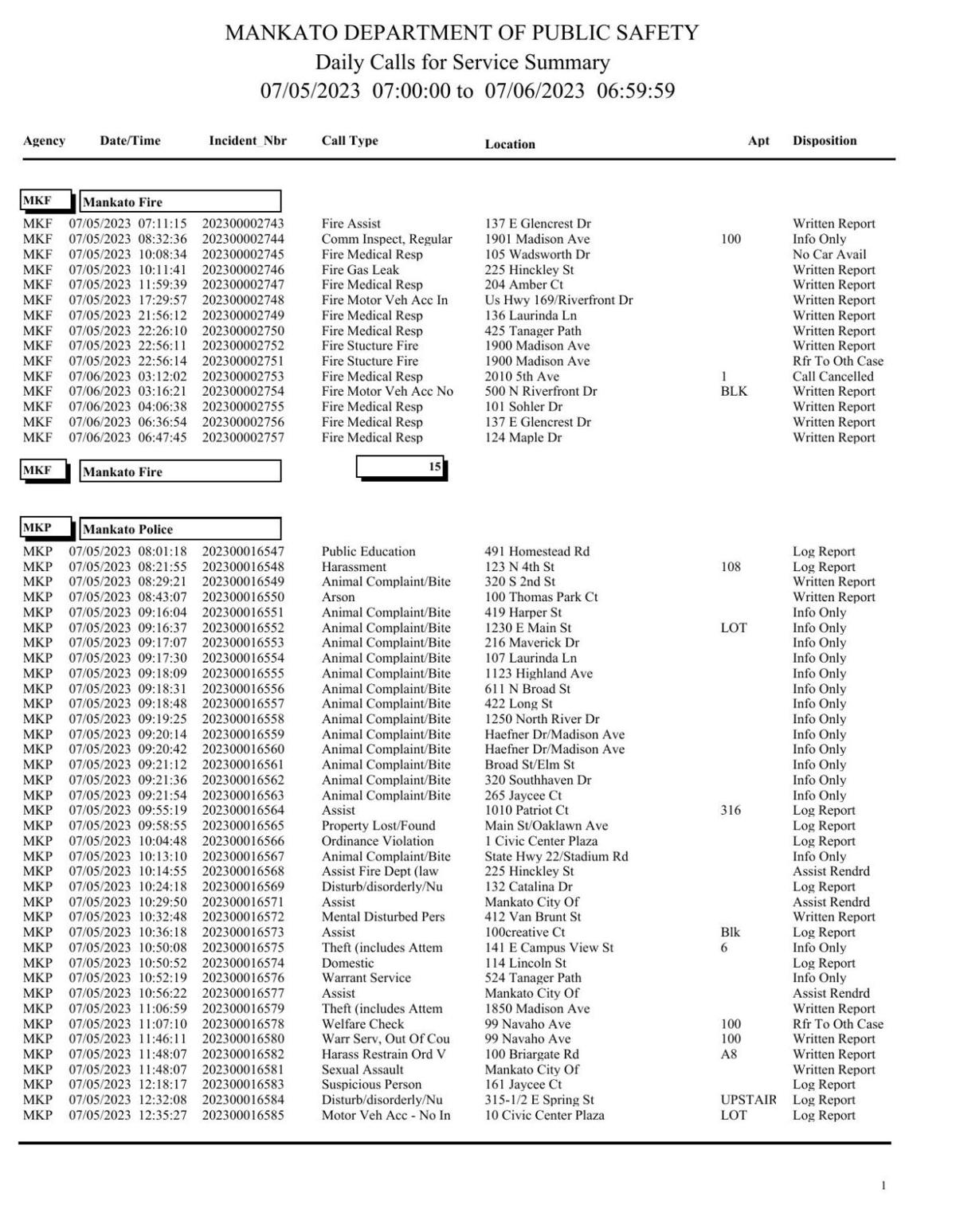 MANKATO DEPARTMENT OF PUBLIC SAFETY
Daily Calls for Service Summary
07/05/2023 07:00:00 to 07/06/2023 06:59:59

| Agency | Date/Time | Incident_Nbr | Call Type | Location | Apt | Disposition |
|---|---|---|---|---|---|---|
| MKF | Mankato Fire | | | | | |
| MKF | 07/05/2023 07:11:15 | 202300002743 | Fire Assist | 137 E Glencrest Dr | | Written Report |
| MKF | 07/05/2023 08:32:36 | 202300002744 | Comm Inspect, Regular | 1901 Madison Ave | 100 | Info Only |
| MKF | 07/05/2023 10:08:34 | 202300002745 | Fire Medical Resp | 105 Wadsworth Dr | | No Car Avail |
| MKF | 07/05/2023 10:11:41 | 202300002746 | Fire Gas Leak | 225 Hinckley St | | Written Report |
| MKF | 07/05/2023 11:59:39 | 202300002747 | Fire Medical Resp | 204 Amber Ct | | Written Report |
| MKF | 07/05/2023 17:29:57 | 202300002748 | Fire Motor Veh Acc In | Us Hwy 169/Riverfront Dr | | Written Report |
| MKF | 07/05/2023 21:56:12 | 202300002749 | Fire Medical Resp | 136 Laurinda Ln | | Written Report |
| MKF | 07/05/2023 22:26:10 | 202300002750 | Fire Medical Resp | 425 Tanager Path | | Written Report |
| MKF | 07/05/2023 22:56:11 | 202300002752 | Fire Stucture Fire | 1900 Madison Ave | | Written Report |
| MKF | 07/05/2023 22:56:14 | 202300002751 | Fire Stucture Fire | 1900 Madison Ave | | Rfr To Oth Case |
| MKF | 07/06/2023 03:12:02 | 202300002753 | Fire Medical Resp | 2010 5th Ave | 1 | Call Cancelled |
| MKF | 07/06/2023 03:16:21 | 202300002754 | Fire Motor Veh Acc No | 500 N Riverfront Dr | BLK | Written Report |
| MKF | 07/06/2023 04:06:38 | 202300002755 | Fire Medical Resp | 101 Sohler Dr | | Written Report |
| MKF | 07/06/2023 06:36:54 | 202300002756 | Fire Medical Resp | 137 E Glencrest Dr | | Written Report |
| MKF | 07/06/2023 06:47:45 | 202300002757 | Fire Medical Resp | 124 Maple Dr | | Written Report |
| MKF | Mankato Fire | | 15 | | | |
| MKP | Mankato Police | | | | | |
| MKP | 07/05/2023 08:01:18 | 202300016547 | Public Education | 491 Homestead Rd | | Log Report |
| MKP | 07/05/2023 08:21:55 | 202300016548 | Harassment | 123 N 4th St | 108 | Log Report |
| MKP | 07/05/2023 08:29:21 | 202300016549 | Animal Complaint/Bite | 320 S 2nd St | | Written Report |
| MKP | 07/05/2023 08:43:07 | 202300016550 | Arson | 100 Thomas Park Ct | | Written Report |
| MKP | 07/05/2023 09:16:04 | 202300016551 | Animal Complaint/Bite | 419 Harper St | | Info Only |
| MKP | 07/05/2023 09:16:37 | 202300016552 | Animal Complaint/Bite | 1230 E Main St | LOT | Info Only |
| MKP | 07/05/2023 09:17:07 | 202300016553 | Animal Complaint/Bite | 216 Maverick Dr | | Info Only |
| MKP | 07/05/2023 09:17:30 | 202300016554 | Animal Complaint/Bite | 107 Laurinda Ln | | Info Only |
| MKP | 07/05/2023 09:18:09 | 202300016555 | Animal Complaint/Bite | 1123 Highland Ave | | Info Only |
| MKP | 07/05/2023 09:18:31 | 202300016556 | Animal Complaint/Bite | 611 N Broad St | | Info Only |
| MKP | 07/05/2023 09:18:48 | 202300016557 | Animal Complaint/Bite | 422 Long St | | Info Only |
| MKP | 07/05/2023 09:19:25 | 202300016558 | Animal Complaint/Bite | 1250 North River Dr | | Info Only |
| MKP | 07/05/2023 09:20:14 | 202300016559 | Animal Complaint/Bite | Haefner Dr/Madison Ave | | Info Only |
| MKP | 07/05/2023 09:20:42 | 202300016560 | Animal Complaint/Bite | Haefner Dr/Madison Ave | | Info Only |
| MKP | 07/05/2023 09:21:12 | 202300016561 | Animal Complaint/Bite | Broad St/Elm St | | Info Only |
| MKP | 07/05/2023 09:21:36 | 202300016562 | Animal Complaint/Bite | 320 Southhaven Dr | | Info Only |
| MKP | 07/05/2023 09:21:54 | 202300016563 | Animal Complaint/Bite | 265 Jaycee Ct | | Info Only |
| MKP | 07/05/2023 09:55:19 | 202300016564 | Assist | 1010 Patriot Ct | 316 | Log Report |
| MKP | 07/05/2023 09:58:55 | 202300016565 | Property Lost/Found | Main St/Oaklawn Ave | | Log Report |
| MKP | 07/05/2023 10:04:48 | 202300016566 | Ordinance Violation | 1 Civic Center Plaza | | Log Report |
| MKP | 07/05/2023 10:13:10 | 202300016567 | Animal Complaint/Bite | State Hwy 22/Stadium Rd | | Info Only |
| MKP | 07/05/2023 10:14:55 | 202300016568 | Assist Fire Dept (law | 225 Hinckley St | | Assist Rendrd |
| MKP | 07/05/2023 10:24:18 | 202300016569 | Disturb/disorderly/Nu | 132 Catalina Dr | | Log Report |
| MKP | 07/05/2023 10:29:50 | 202300016571 | Assist | Mankato City Of | | Assist Rendrd |
| MKP | 07/05/2023 10:32:48 | 202300016572 | Mental Disturbed Pers | 412 Van Brunt St | | Written Report |
| MKP | 07/05/2023 10:36:18 | 202300016573 | Assist | 100creative Ct | Blk | Log Report |
| MKP | 07/05/2023 10:50:08 | 202300016575 | Theft (includes Attem | 141 E Campus View St | 6 | Info Only |
| MKP | 07/05/2023 10:50:52 | 202300016574 | Domestic | 114 Lincoln St | | Log Report |
| MKP | 07/05/2023 10:52:19 | 202300016576 | Warrant Service | 524 Tanager Path | | Info Only |
| MKP | 07/05/2023 10:56:22 | 202300016577 | Assist | Mankato City Of | | Assist Rendrd |
| MKP | 07/05/2023 11:06:59 | 202300016579 | Theft (includes Attem | 1850 Madison Ave | | Written Report |
| MKP | 07/05/2023 11:07:10 | 202300016578 | Welfare Check | 99 Navaho Ave | 100 | Rfr To Oth Case |
| MKP | 07/05/2023 11:46:11 | 202300016580 | Warr Serv, Out Of Cou | 99 Navaho Ave | 100 | Written Report |
| MKP | 07/05/2023 11:48:07 | 202300016582 | Harass Restrain Ord V | 100 Briargate Rd | A8 | Written Report |
| MKP | 07/05/2023 11:48:07 | 202300016581 | Sexual Assault | Mankato City Of | | Written Report |
| MKP | 07/05/2023 12:18:17 | 202300016583 | Suspicious Person | 161 Jaycee Ct | | Log Report |
| MKP | 07/05/2023 12:32:08 | 202300016584 | Disturb/disorderly/Nu | 315-1/2 E Spring St | UPSTAIR | Log Report |
| MKP | 07/05/2023 12:35:27 | 202300016585 | Motor Veh Acc - No In | 10 Civic Center Plaza | LOT | Log Report |

1